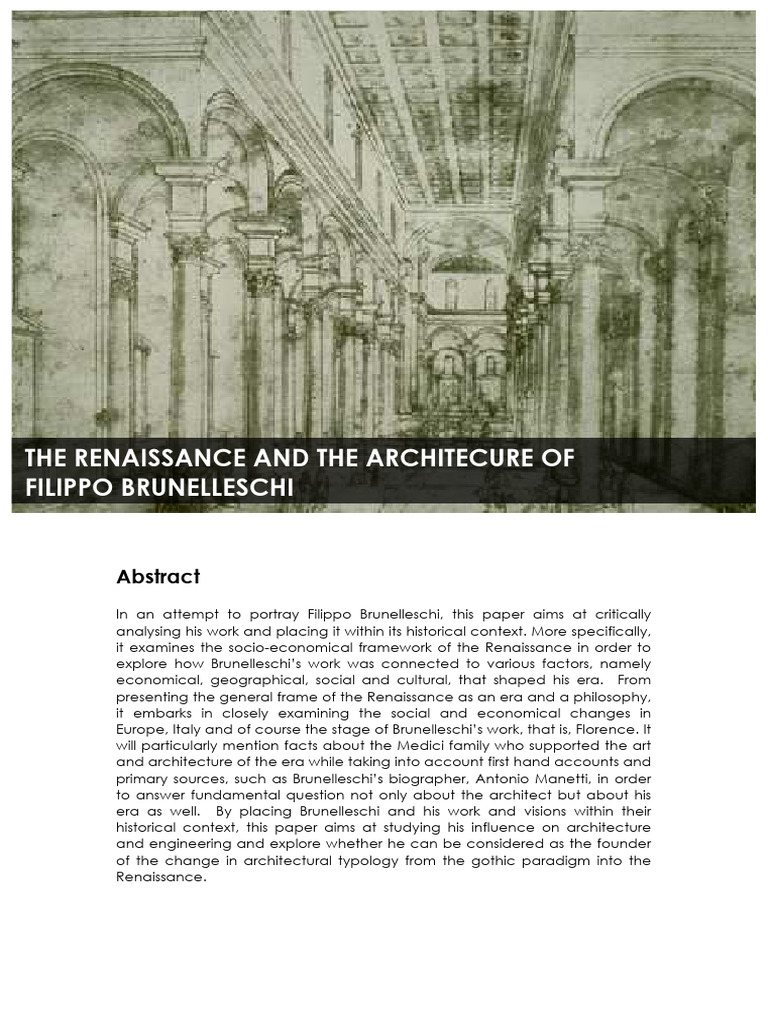 THE RENAISSANCE AND THE ARCHITECURE OF FILIPPO BRUNELLESCHI

Abstract

In an attempt to portray Filippo Brunelleschi, this paper aims at critically analysing his work and placing it within its historical context. More specifically, it examines the socio-economical framework of the Renaissance in order to explore how Brunelleschi's work was connected to various factors, namely economical, geographical, social and cultural, that shaped his era. From presenting the general frame of the Renaissance as an era and a philosophy, it embarks in closely examining the social and economical changes in Europe, Italy and of course the stage of Brunelleschi's work, that is, Florence. It will particularly mention facts about the Medici family who supported the art and architecture of the era while taking into account first hand accounts and primary sources, such as Brunelleschi's biographer, Antonio Manetti, in order to answer fundamental question not only about the architect but about his era as well. By placing Brunelleschi and his work and visions within their historical context, this paper aims at studying his influence on architecture and engineering and explore whether he can be considered as the founder of the change in architectural typology from the gothic paradigm into the Renaissance.